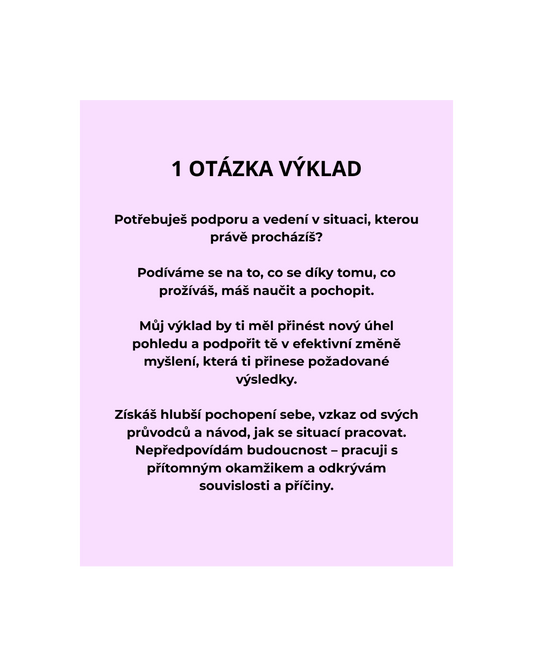 1 OTÁZKA VÝKLAD

Potřebuješ podporu a vedení v situaci, kterou právě procházíš?

Podíváme se na to, co se díky tomu, co prožíváš, máš naučit a pochopit.

Můj výklad by ti měl přinést nový úhel pohledu a podpořit tě v efektivní změně myšlení, která ti přinese požadované výsledky.

Získáš hlubší pochopení sebe, vzkaz od svých průvodců a návod, jak se situací pracovat. Nepředpovídám budoucnost – pracuji s přítomným okamžikem a odkrývám souvislosti a příčiny.